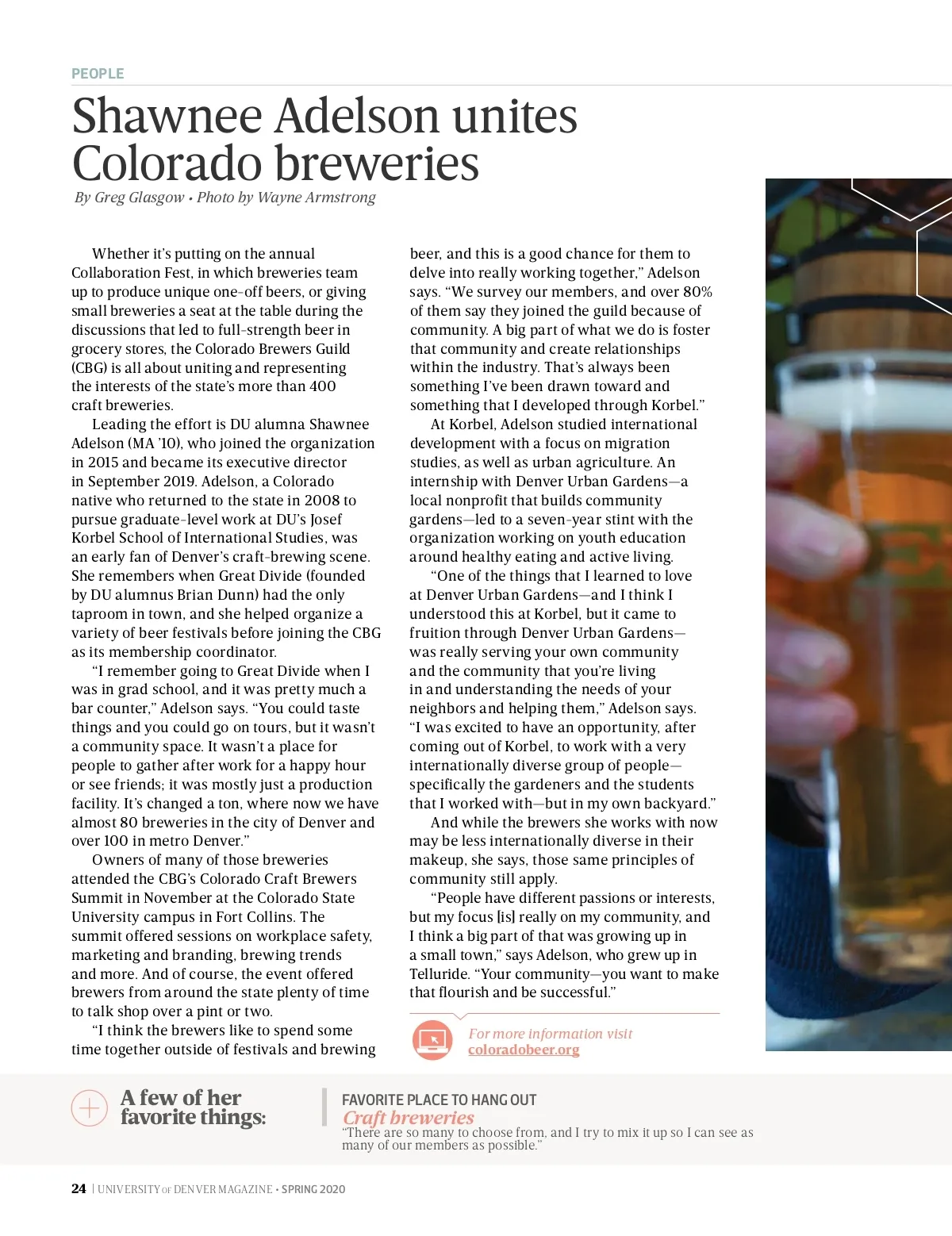 PEOPLE

Shawnee Adelson unites Colorado breweries

By Greg Glasgow • Photo by Wayne Armstrong

Whether it's putting on the annual Collaboration Fest, in which breweries team up to produce unique one-off beers, or giving small breweries a seat at the table during the discussions that led to full-strength beer in grocery stores, the Colorado Brewers Guild (CBG) is all about uniting and representing the interests of the state's more than 400 craft breweries.

Leading the effort is DU alumna Shawnee Adelson (MA '10), who joined the organization in 2015 and became its executive director in September 2019. Adelson, a Colorado native who returned to the state in 2008 to pursue graduate-level work at DU's Josef Korbel School of International Studies, was an early fan of Denver's craft-brewing scene. She remembers when Great Divide (founded by DU alumnus Brian Dunn) had the only taproom in town, and she helped organize a variety of beer festivals before joining the CBG as its membership coordinator.

"I remember going to Great Divide when I was in grad school, and it was pretty much a bar counter," Adelson says. "You could taste things and you could go on tours, but it wasn't a community space. It wasn't a place for people to gather after work for a happy hour or see friends; it was mostly just a production facility. It's changed a ton, where now we have almost 80 breweries in the city of Denver and over 100 in metro Denver."

Owners of many of those breweries attended the CBG's Colorado Craft Brewers Summit in November at the Colorado State University campus in Fort Collins. The summit offered sessions on workplace safety, marketing and branding, brewing trends and more. And of course, the event offered brewers from around the state plenty of time to talk shop over a pint or two.

"I think the brewers like to spend some time together outside of festivals and brewing beer, and this is a good chance for them to delve into really working together," Adelson says. "We survey our members, and over 80% of them say they joined the guild because of community. A big part of what we do is foster that community and create relationships within the industry. That's always been something I've been drawn toward and something that I developed through Korbel."

At Korbel, Adelson studied international development with a focus on migration studies, as well as urban agriculture. An internship with Denver Urban Gardens—a local nonprofit that builds community gardens—led to a seven-year stint with the organization working on youth education around healthy eating and active living.

"One of the things that I learned to love at Denver Urban Gardens—and I think I understood this at Korbel, but it came to fruition through Denver Urban Gardens—was really serving your own community and the community that you're living in and understanding the needs of your neighbors and helping them," Adelson says. "I was excited to have an opportunity, after coming out of Korbel, to work with a very internationally diverse group of people—specifically the gardeners and the students that I worked with—but in my own backyard."

And while the brewers she works with now may be less internationally diverse in their makeup, she says, those same principles of community still apply.

"People have different passions or interests, but my focus [is] really on my community, and I think a big part of that was growing up in a small town," says Adelson, who grew up in Telluride. "Your community—you want to make that flourish and be successful."

For more information visit coloradobeer.org

A few of her favorite things:

FAVORITE PLACE TO HANG OUT
Craft breweries
"There are so many to choose from, and I try to mix it up so I can see as many of our members as possible."

24 | UNIVERSITY OF DENVER MAGAZINE • SPRING 2020